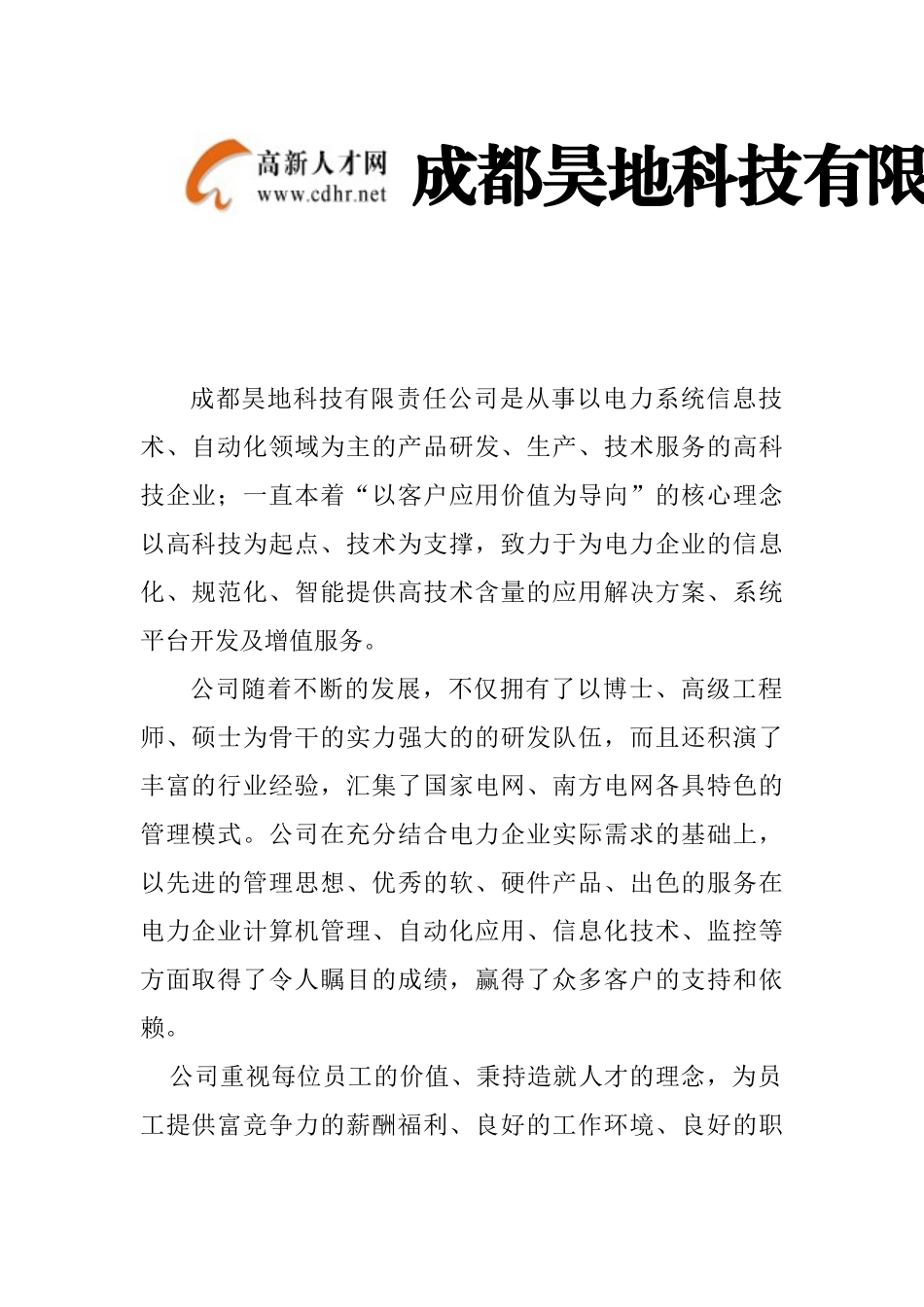 高新人才网
www.cdhr.net

成都昊地科技有限

成都昊地科技有限责任公司是从事以电力系统信息技术、自动化领域为主的产品研发、生产、技术服务的高科技企业；一直本着“以客户应用价值为导向”的核心理念以高科技为起点、技术为支撑，致力于为电力企业的信息化、规范化、智能提供高技术含量的应用解决方案、系统平台开发及增值服务。

公司随着不断的发展，不仅拥有了以博士、高级工程师、硕士为骨干的实力强大的的研发队伍，而且还积演了丰富的行业经验，汇集了国家电网、南方电网各具特色的管理模式。公司在充分结合电力企业实际需求的基础上，以先进的管理思想、优秀的软、硬件产品、出色的服务在电力企业计算机管理、自动化应用、信息化技术、监控等方面取得了令人瞩目的成绩，赢得了众多客户的支持和依赖。

公司重视每位员工的价值、秉持造就人才的理念，为员工提供富竞争力的薪酬福利、良好的工作环境、良好的职